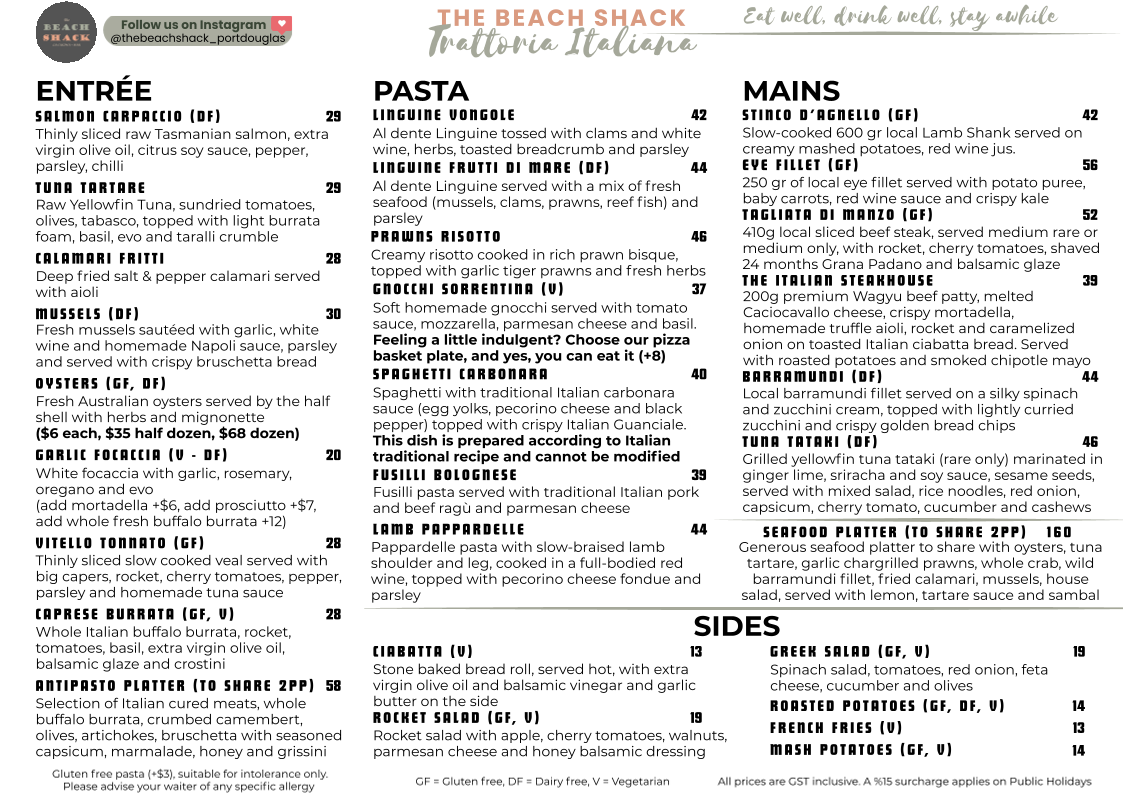 THE BEACH SHACK

Follow us on Instagram
@thebeachshack_portdouglas

THE BEACH SHACK
Trattoria Italiana

Eat well, drink well, stay awhile

ENTRÉE

SALMON CARPACCIO (DF) 29
Thinly sliced raw Tasmanian salmon, extra virgin olive oil, citrus soy sauce, pepper, parsley, chilli

TUNA TARTARE 29
Raw Yellowfin Tuna, sundried tomatoes, olives, tabasco, topped with light burrata foam, basil, evo and taralli crumble

CALAMARI FRITTI 28
Deep fried salt & pepper calamari served with aioli

MUSSELS (DF) 30
Fresh mussels sautéed with garlic, white wine and homemade Napoli sauce, parsley and served with crispy bruschetta bread

OYSTERS (GF, DF)
Fresh Australian oysters served by the half shell with herbs and mignonette
($6 each, $35 half dozen, $68 dozen)

GARLIC FOCACCIA (V - DF) 20
White focaccia with garlic, rosemary, oregano and evo
(add mortadella +$6, add prosciutto +$7, add whole fresh buffalo burrata +12)

VITELLO TONNATO (GF) 28
Thinly sliced slow cooked veal served with big capers, rocket, cherry tomatoes, pepper, parsley and homemade tuna sauce

CAPRESE BURRATA (GF, V) 28
Whole Italian buffalo burrata, rocket, tomatoes, basil, extra virgin olive oil, balsamic glaze and crostini

ANTIPASTO PLATTER (TO SHARE 2PP) 58
Selection of Italian cured meats, whole buffalo burrata, crumbed camembert, olives, artichokes, bruschetta with seasoned capsicum, marmalade, honey and grissini

Gluten free pasta (+$3), suitable for intolerance only.
Please advise your waiter of any specific allergy

PASTA

LINGUINE VONGOLE 42
Al dente Linguine tossed with clams and white wine, herbs, toasted breadcrumb and parsley

LINGUINE FRUTTI DI MARE (DF) 44
Al dente Linguine served with a mix of fresh seafood (mussels, clams, prawns, reef fish) and parsley

PRAWNS RISOTTO 46
Creamy risotto cooked in rich prawn bisque, topped with garlic tiger prawns and fresh herbs

GNOCCHI SORRENTINA (V) 37
Soft homemade gnocchi served with tomato sauce, mozzarella, parmesan cheese and basil.
Feeling a little indulgent? Choose our pizza basket plate, and yes, you can eat it (+8)

SPAGHETTI CARBONARA 40
Spaghetti with traditional Italian carbonara sauce (egg yolks, pecorino cheese and black pepper) topped with crispy Italian Guanciale.
This dish is prepared according to Italian traditional recipe and cannot be modified

FUSILLI BOLOGNESE 39
Fusilli pasta served with traditional Italian pork and beef ragù and parmesan cheese

LAMB PAPPARDELLE 44
Pappardelle pasta with slow-braised lamb shoulder and leg, cooked in a full-bodied red wine, topped with pecorino cheese fondue and parsley

MAINS

STINCO D'AGNELLO (GF) 42
Slow-cooked 600 gr local Lamb Shank served on creamy mashed potatoes, red wine jus.

EYE FILLET (GF) 56
250 gr of local eye fillet served with potato puree, baby carrots, red wine sauce and crispy kale

TAGLIATA DI MANZO (GF) 52
410g local sliced beef steak, served medium rare or medium only, with rocket, cherry tomatoes, shaved 24 months Grana Padano and balsamic glaze

THE ITALIAN STEAKHOUSE 39
200g premium Wagyu beef patty, melted Caciocavallo cheese, crispy mortadella, homemade truffle aioli, rocket and caramelized onion on toasted Italian ciabatta bread. Served with roasted potatoes and smoked chipotle mayo

BARRAMUNDI (DF) 44
Local barramundi fillet served on a silky spinach and zucchini cream, topped with lightly curried zucchini and crispy golden bread chips

TUNA TATAKI (DF) 46
Grilled yellowfin tuna tataki (rare only) marinated in ginger lime, sriracha and soy sauce, sesame seeds, served with mixed salad, rice noodles, red onion, capsicum, cherry tomato, cucumber and cashews

SEAFOOD PLATTER (TO SHARE 2PP) 160
Generous seafood platter to share with oysters, tuna tartare, garlic chargrilled prawns, whole crab, wild barramundi fillet, fried calamari, mussels, house salad, served with lemon, tartare sauce and sambal

SIDES

CIABATTA (V) 13
Stone baked bread roll, served hot, with extra virgin olive oil and balsamic vinegar and garlic butter on the side

ROCKET SALAD (GF, V) 19
Rocket salad with apple, cherry tomatoes, walnuts, parmesan cheese and honey balsamic dressing

GREEK SALAD (GF, V) 19
Spinach salad, tomatoes, red onion, feta cheese, cucumber and olives

ROASTED POTATOES (GF, DF, V) 14

FRENCH FRIES (V) 13

MASH POTATOES (GF, V) 14

GF = Gluten free, DF = Dairy free, V = Vegetarian

All prices are GST inclusive. A %15 surcharge applies on Public Holidays